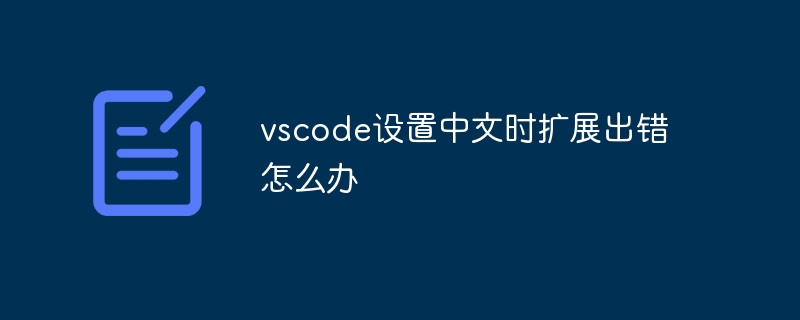 vscode设置中文时扩展出错怎么办